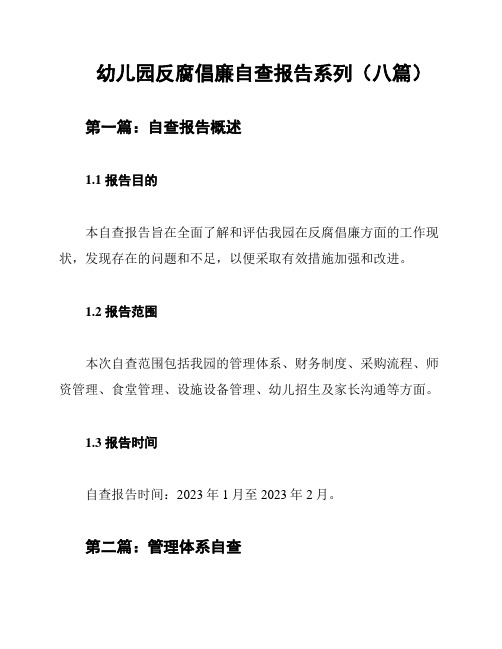 幼儿园反腐倡廉自查报告系列（八篇）

第一篇：自查报告概述

1.1 报告目的

本自查报告旨在全面了解和评估我园在反腐倡廉方面的工作现状，发现存在的问题和不足，以便采取有效措施加强和改进。

1.2 报告范围

本次自查范围包括我园的管理体系、财务制度、采购流程、师资管理、食堂管理、设施设备管理、幼儿招生及家长沟通等方面。

1.3 报告时间

自查报告时间：2023 年 1 月至 2023 年 2 月。

第二篇：管理体系自查